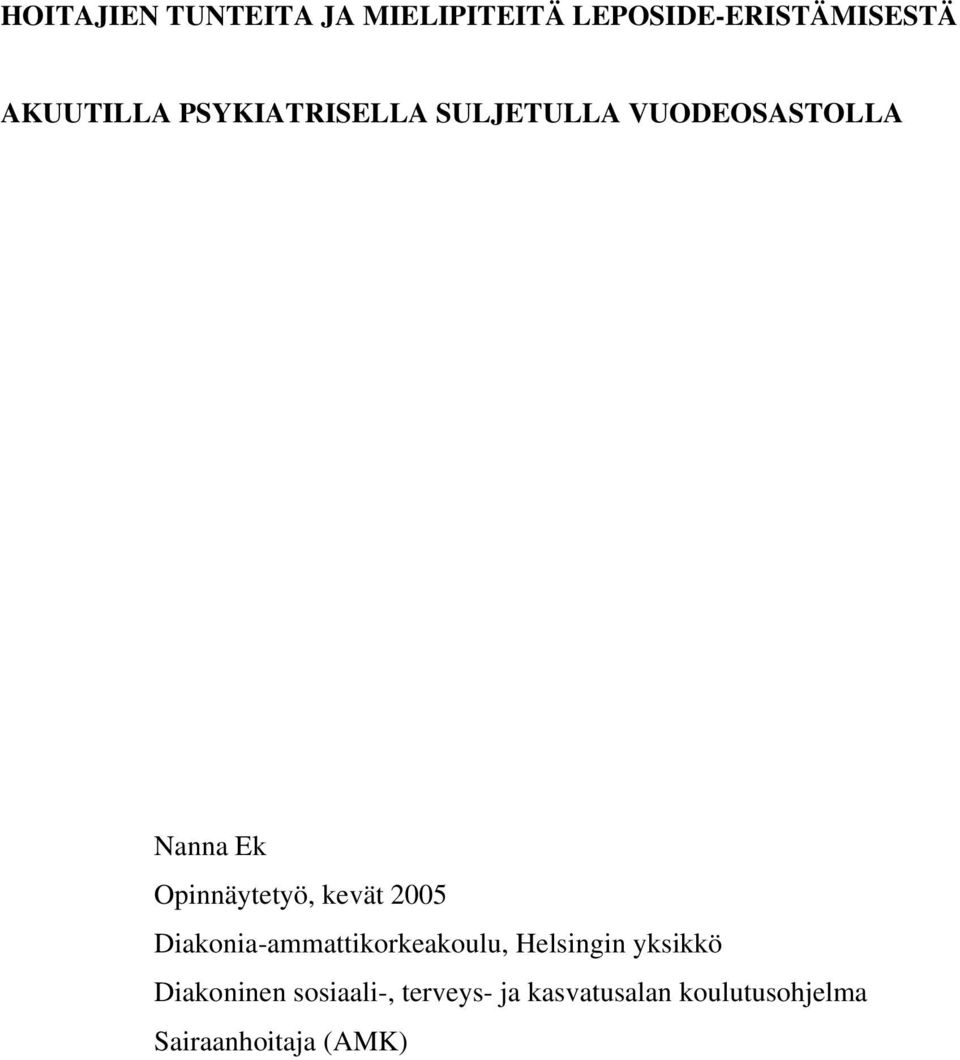 HOITAJIEN TUNTEITA JA MIELIPITEITÄ LEPOSIDE-ERISTÄMISESTÄ

AKUUTILLA PSYKIATRISELLA SULJETULLA VUODEOSASTOLLA

Nanna Ek

Opinnäytetyö, kevät 2005

Diakonia-ammattikorkeakoulu, Helsingin yksikkö

Diakoninen sosiaali-, terveys- ja kasvatusalan koulutusohjelma

Sairaanhoitaja (AMK)